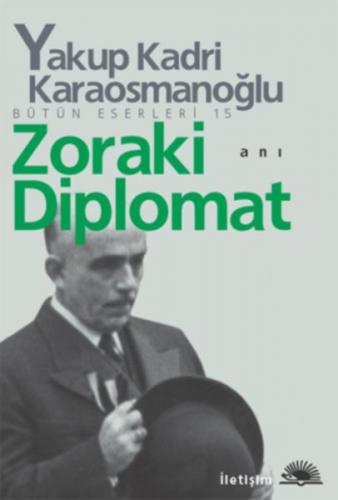 Yakup Kadri Karaosmanoğlu
BÜTÜN ESERLERİ 15
Zoraki Diplomat
anı
İletişim